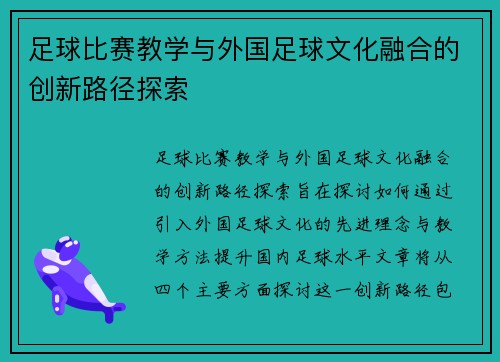 足球比赛教学与外国足球文化融合的创新路径探索

足球比赛教学与外国足球文化融合的创新路径探索旨在探讨如何通过引入外国足球文化的先进理念与教学方法提升国内足球水平文章将从四个主要方面探讨这一创新路径包